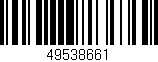 49538661